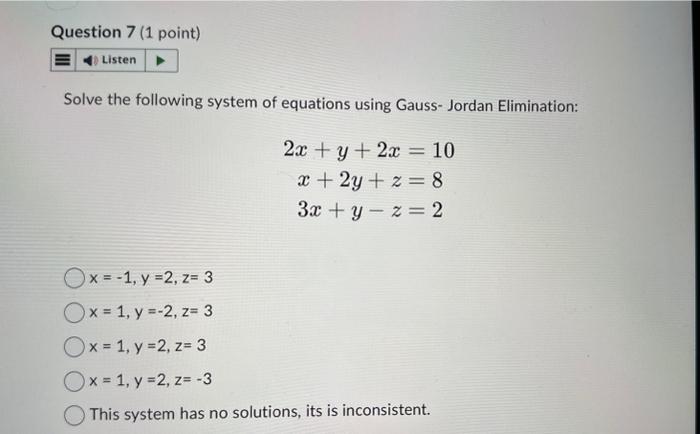 Question 7 (1 point)

Listen

Solve the following system of equations using Gauss- Jordan Elimination:

$2x + y + 2x = 10$
$x + 2y + z = 8$
$3x + y - z = 2$

x = -1, y =2, z= 3

x = 1, y =-2, z= 3

x = 1, y =2, z= 3

x = 1, y =2, z= -3

This system has no solutions, its is inconsistent.